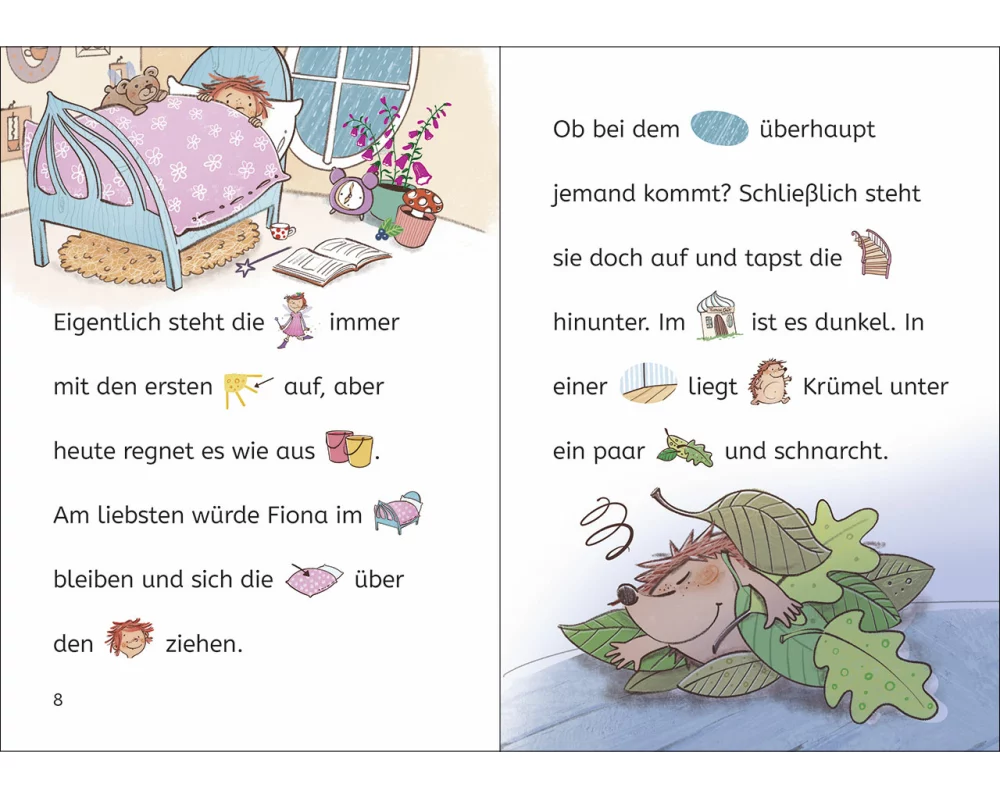 Eigentlich steht die immer mit den ersten auf, aber heute regnet es wie aus . Am liebsten würde Fiona im bleiben und sich die über den ziehen.

8

Ob bei dem überhaupt jemand kommt? Schließlich steht sie doch auf und tapst die hinunter. Im ist es dunkel. In einer liegt Krümel unter ein paar und schnarcht.